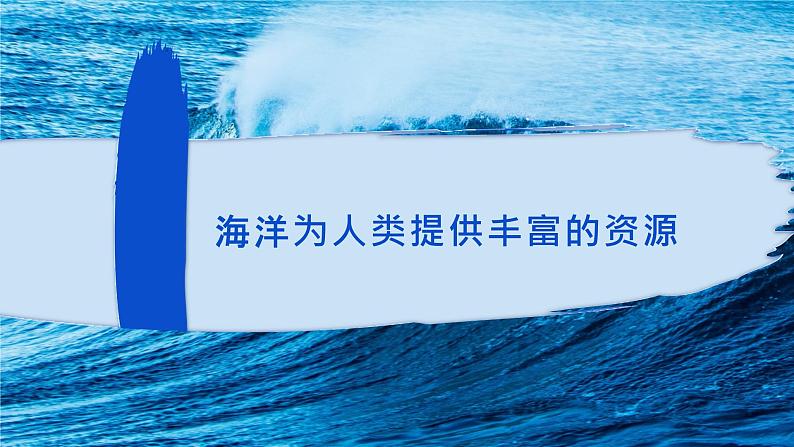 海洋为人类提供丰富的资源